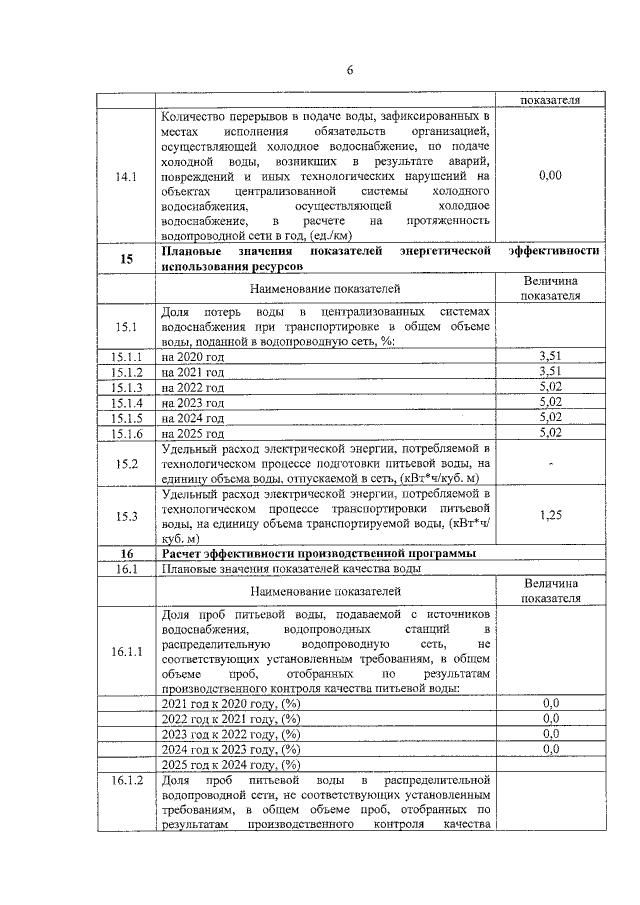 6

| | | показателя |
|---|---|---|
| 14.1 | Количество перерывов в подаче воды, зафиксированных в местах исполнения обязательств организацией, осуществляющей холодное водоснабжение, по подаче холодной воды, возникших в результате аварий, повреждений и иных технологических нарушений на объектах централизованной системы холодного водоснабжения, осуществляющей холодное водоснабжение, в расчете на протяженность водопроводной сети в год, (ед./км) | 0,00 |
| **15** | **Плановые значения показателей энергетической эффективности использования ресурсов** | |
| | Наименование показателей | Величина показателя |
| 15.1 | Доля потерь воды в централизованных системах водоснабжения при транспортировке в общем объеме воды, поданной в водопроводную сеть, %: | |
| 15.1.1 | на 2020 год | 3,51 |
| 15.1.2 | на 2021 год | 3,51 |
| 15.1.3 | на 2022 год | 5,02 |
| 15.1.4 | на 2023 год | 5,02 |
| 15.1.5 | на 2024 год | 5,02 |
| 15.1.6 | на 2025 год | 5,02 |
| 15.2 | Удельный расход электрической энергии, потребляемой в технологическом процессе подготовки питьевой воды, на единицу объема воды, отпускаемой в сеть, (кВт*ч/куб. м) | - |
| 15.3 | Удельный расход электрической энергии, потребляемой в технологическом процессе транспортировки питьевой воды, на единицу объема транспортируемой воды, (кВт*ч/куб. м) | 1,25 |
| **16** | **Расчет эффективности производственной программы** | |
| 16.1 | Плановые значения показателей качества воды | |
| | Наименование показателей | Величина показателя |
| 16.1.1 | Доля проб питьевой воды, подаваемой с источников водоснабжения, водопроводных станций в распределительную водопроводную сеть, не соответствующих установленным требованиям, в общем объеме проб, отобранных по результатам производственного контроля качества питьевой воды: | |
| | 2021 год к 2020 году, (%) | 0,0 |
| | 2022 год к 2021 году, (%) | 0,0 |
| | 2023 год к 2022 году, (%) | 0,0 |
| | 2024 год к 2023 году, (%) | 0,0 |
| | 2025 год к 2024 году, (%) | |
| 16.1.2 | Доля проб питьевой воды в распределительной водопроводной сети, не соответствующих установленным требованиям, в общем объеме проб, отобранных по результатам производственного контроля качества | |